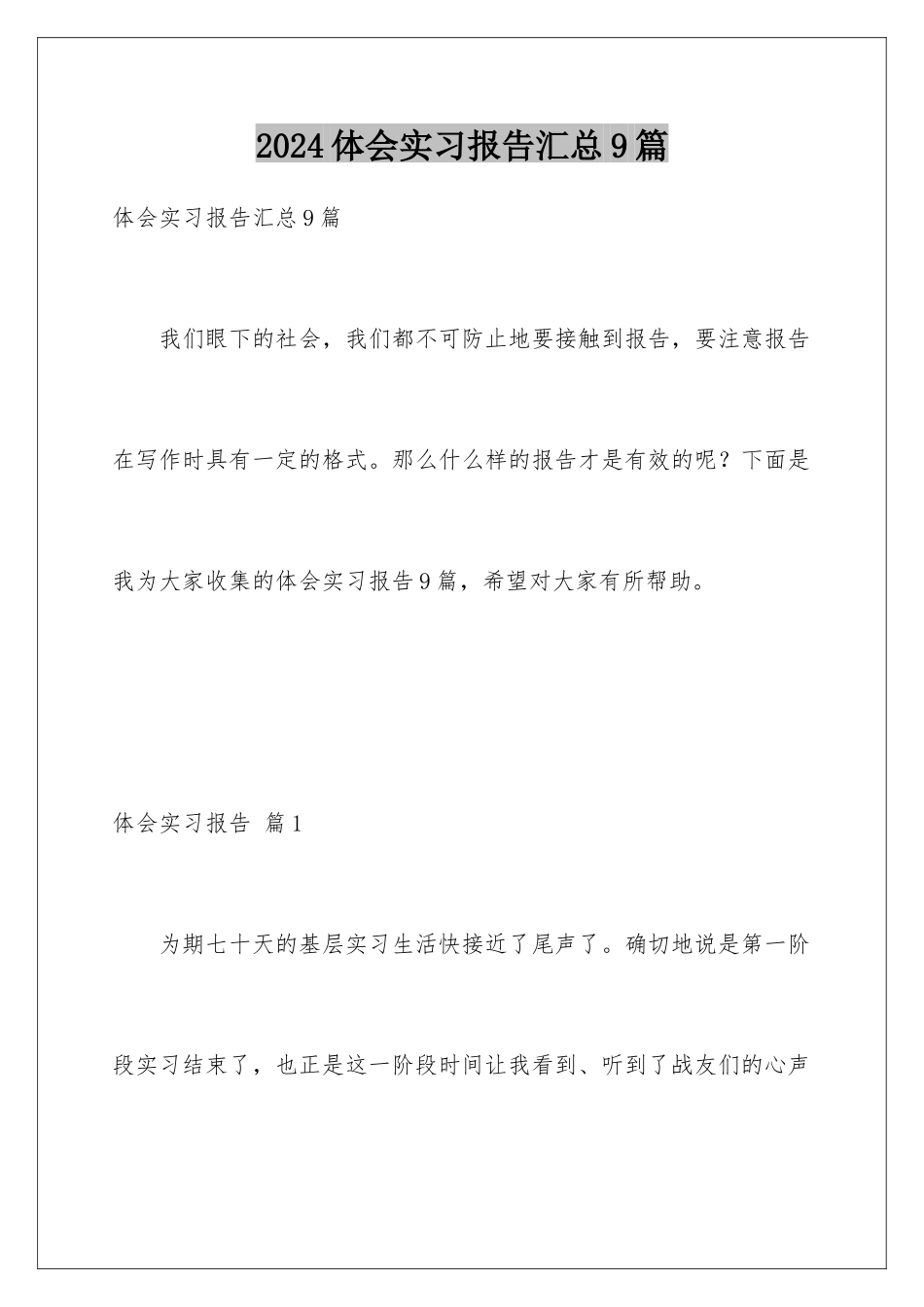 2024体会实习报告汇总9篇

体会实习报告汇总9篇

我们眼下的社会，我们都不可防止地要接触到报告，要注意报告在写作时具有一定的格式。那么什么样的报告才是有效的呢？下面是我为大家收集的体会实习报告9篇，希望对大家有所帮助。

体会实习报告 篇1

为期七十天的基层实习生活快接近了尾声了。确切地说是第一阶段实习结束了，也正是这一阶段时间让我看到、听到了战友们的心声